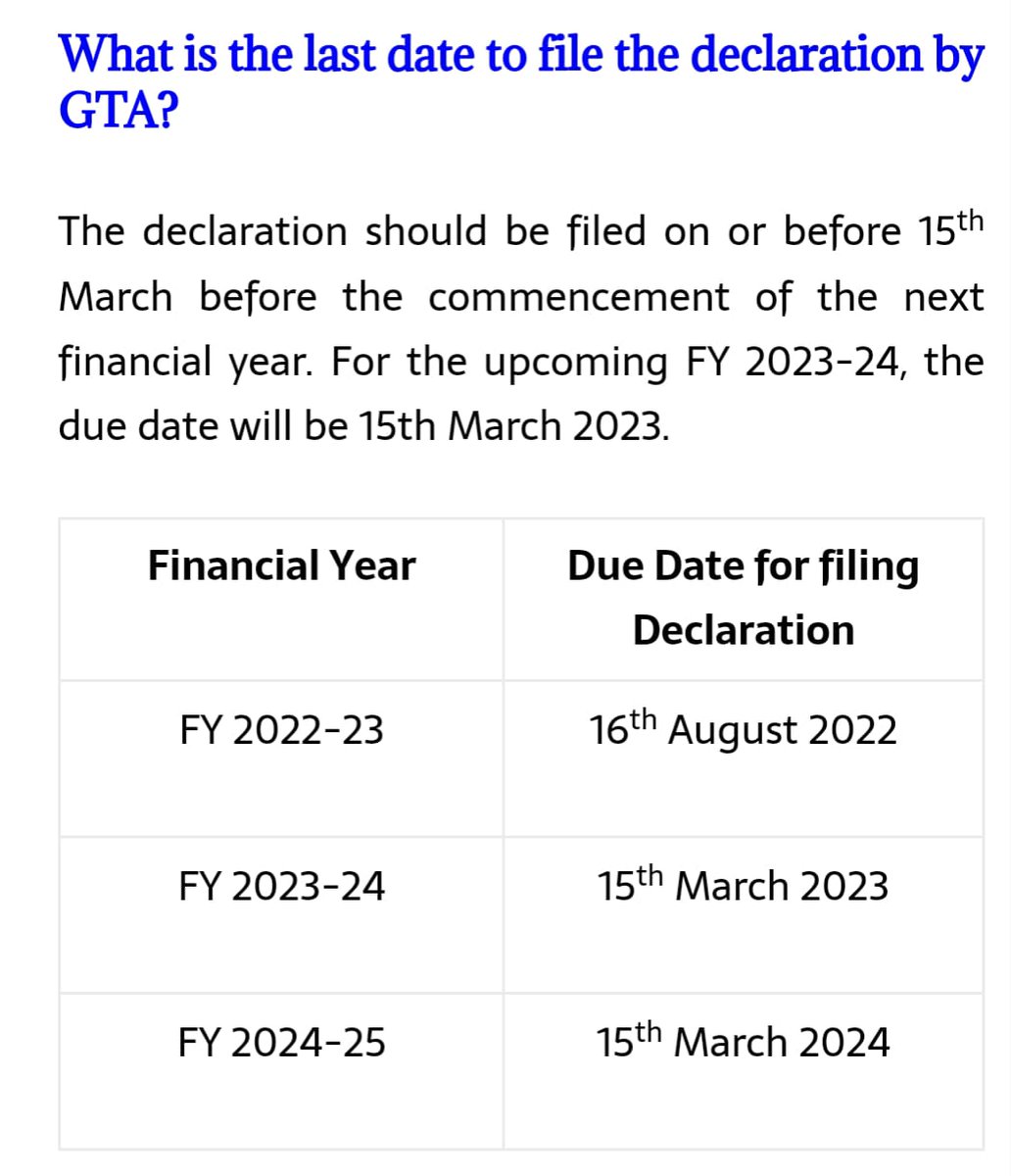 What is the last date to file the declaration by GTA?

The declaration should be filed on or before 15$^{th}$ March before the commencement of the next financial year. For the upcoming FY 2023-24, the due date will be 15th March 2023.

| Financial Year | Due Date for filing Declaration |
|---|---|
| FY 2022-23 | 16$^{th}$ August 2022 |
| FY 2023-24 | 15$^{th}$ March 2023 |
| FY 2024-25 | 15$^{th}$ March 2024 |